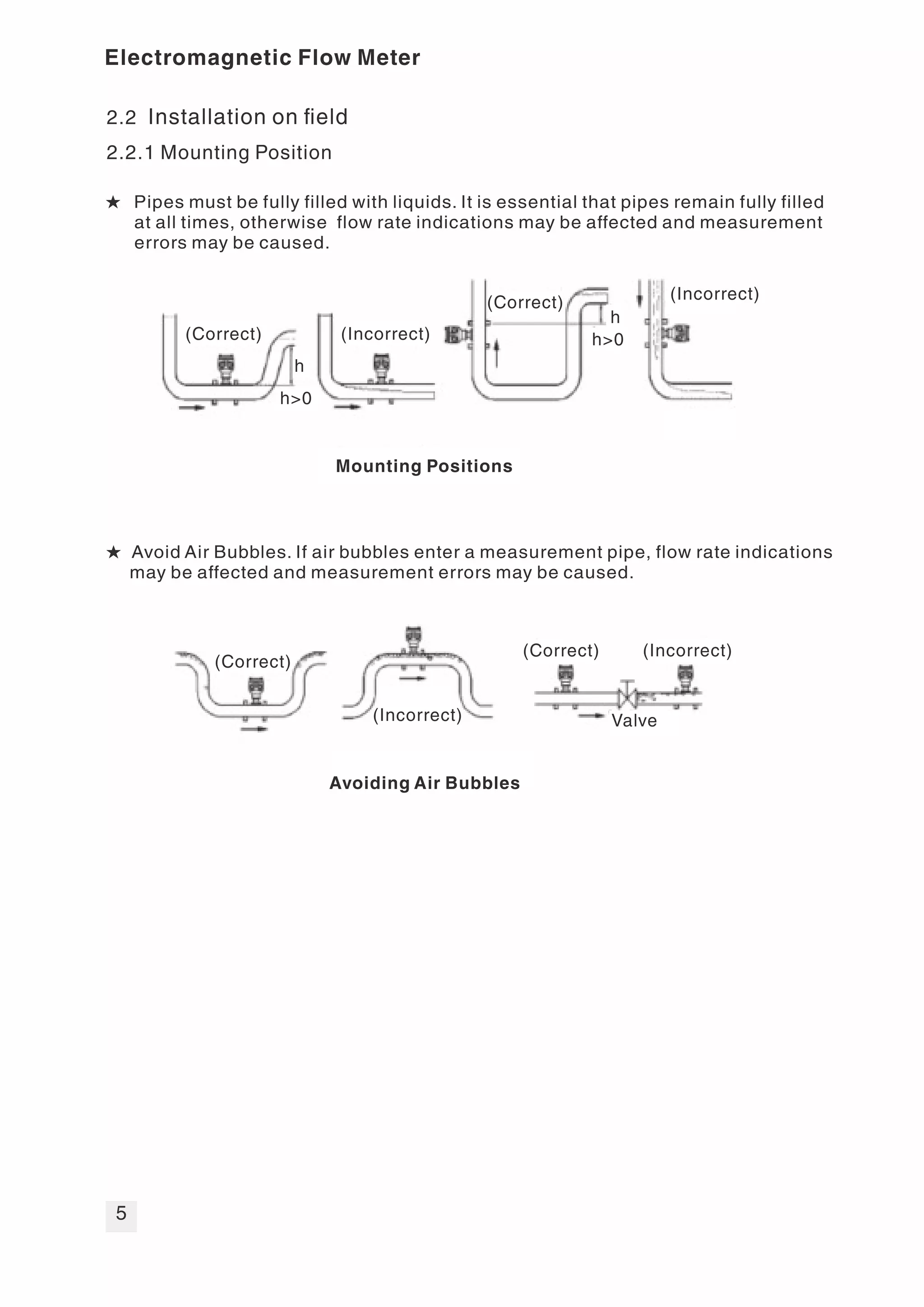 Electromagnetic Flow Meter

2.2 Installation on field

2.2.1 Mounting Position

★ Pipes must be fully filled with liquids. It is essential that pipes remain fully filled at all times, otherwise flow rate indications may be affected and measurement errors may be caused.

(Correct) h h>0 (Incorrect) (Correct) h h>0 (Incorrect)

Mounting Positions

★ Avoid Air Bubbles. If air bubbles enter a measurement pipe, flow rate indications may be affected and measurement errors may be caused.

(Correct) (Incorrect) (Correct) (Incorrect) Valve

Avoiding Air Bubbles

5